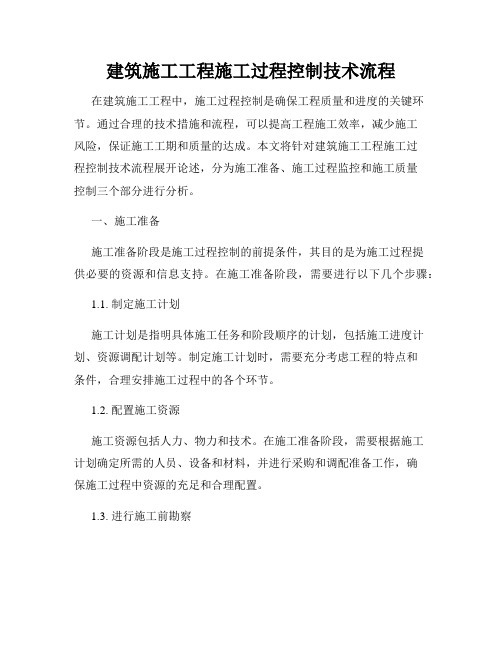 建筑施工工程施工过程控制技术流程

在建筑施工工程中，施工过程控制是确保工程质量和进度的关键环节。通过合理的技术措施和流程，可以提高工程施工效率，减少施工风险，保证施工工期和质量的达成。本文将针对建筑施工工程施工过程控制技术流程展开论述，分为施工准备、施工过程监控和施工质量控制三个部分进行分析。

一、施工准备

施工准备阶段是施工过程控制的前提条件，其目的是为施工过程提供必要的资源和信息支持。在施工准备阶段，需要进行以下几个步骤：

1.1. 制定施工计划

施工计划是指明具体施工任务和阶段顺序的计划，包括施工进度计划、资源调配计划等。制定施工计划时，需要充分考虑工程的特点和条件，合理安排施工过程中的各个环节。

1.2. 配置施工资源

施工资源包括人力、物力和技术。在施工准备阶段，需要根据施工计划确定所需的人员、设备和材料，并进行采购和调配准备工作，确保施工过程中资源的充足和合理配置。

1.3. 进行施工前勘察